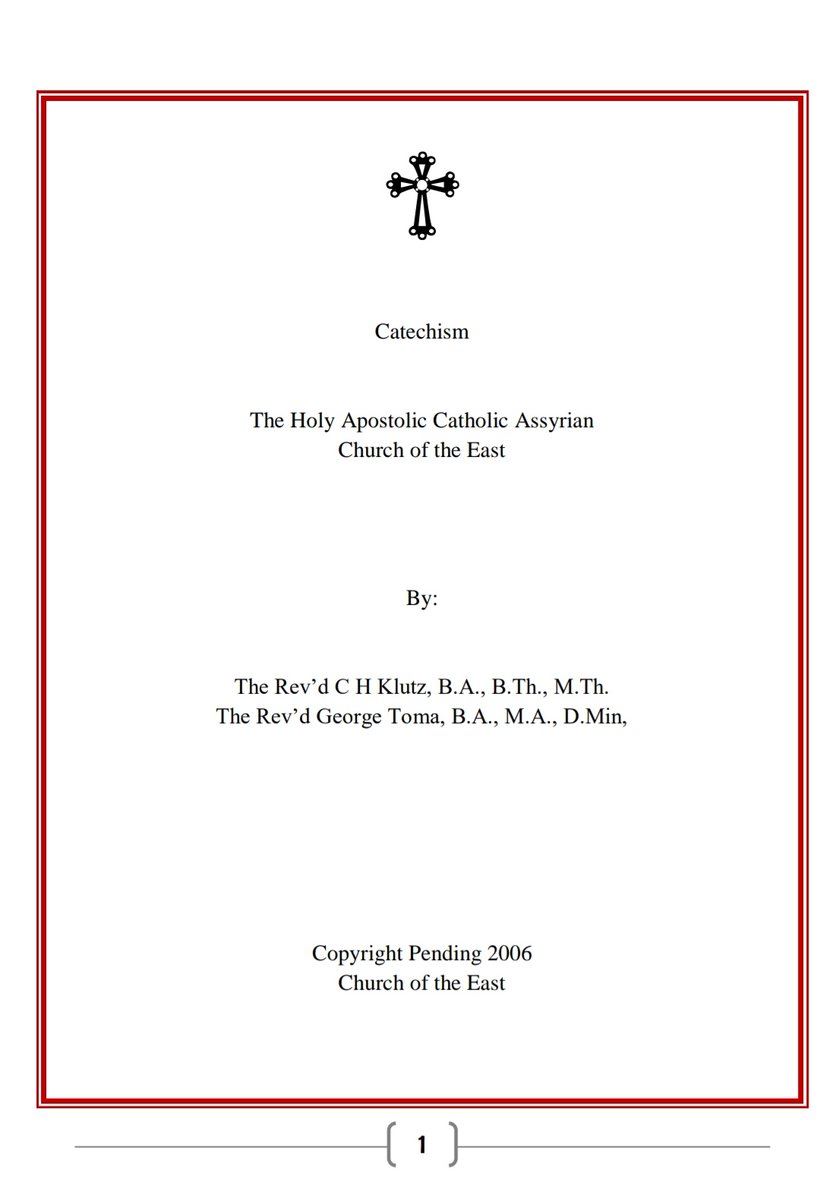 Catechism

The Holy Apostolic Catholic Assyrian Church of the East

By:

The Rev’d C H Klutz, B.A., B.Th., M.Th.
The Rev’d George Toma, B.A., M.A., D.Min,

Copyright Pending 2006
Church of the East

1